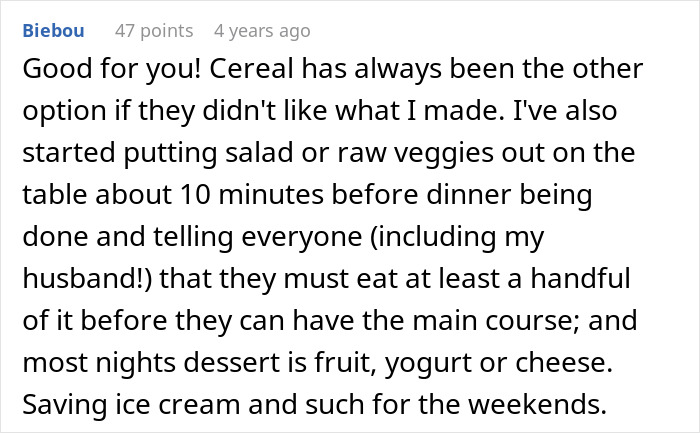 Biebou 47 points 4 years ago

Good for you! Cereal has always been the other option if they didn't like what I made. I've also started putting salad or raw veggies out on the table about 10 minutes before dinner being done and telling everyone (including my husband!) that they must eat at least a handful of it before they can have the main course; and most nights dessert is fruit, yogurt or cheese. Saving ice cream and such for the weekends.